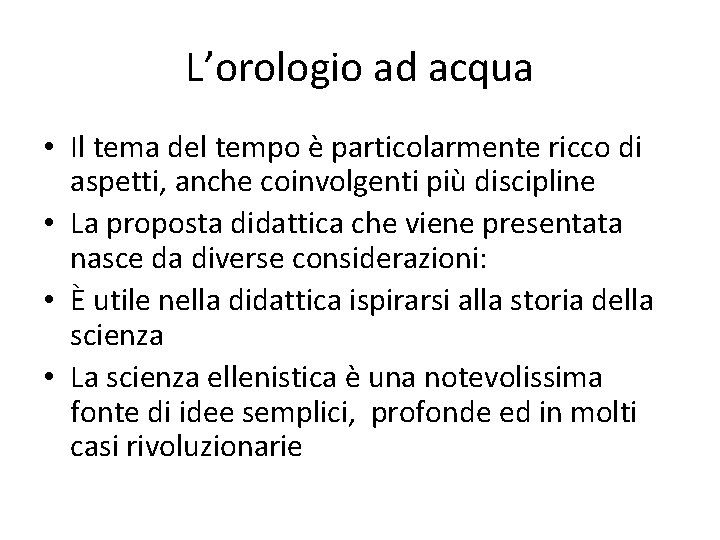 L’orologio ad acqua

• Il tema del tempo è particolarmente ricco di aspetti, anche coinvolgenti più discipline
• La proposta didattica che viene presentata nasce da diverse considerazioni:
• È utile nella didattica ispirarsi alla storia della scienza
• La scienza ellenistica è una notevolissima fonte di idee semplici, profonde ed in molti casi rivoluzionarie